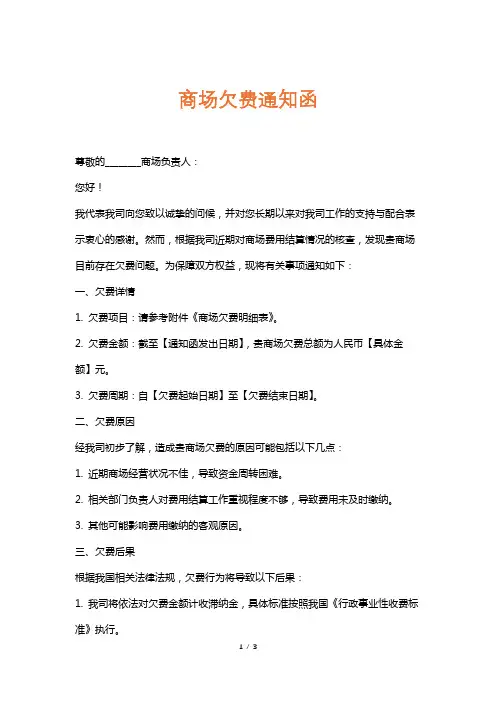 商场欠费通知函

尊敬的________商场负责人：

您好！

我代表我司向您致以诚挚的问候，并对您长期以来对我司工作的支持与配合表示衷心的感谢。然而，根据我司近期对商场费用结算情况的核查，发现贵商场目前存在欠费问题。为保障双方权益，现将有关事项通知如下：

一、欠费详情

1. 欠费项目：请参考附件《商场欠费明细表》。

2. 欠费金额：截至【通知函发出日期】，贵商场欠费总额为人民币【具体金额】元。

3. 欠费周期：自【欠费起始日期】至【欠费结束日期】。

二、欠费原因

经我司初步了解，造成贵商场欠费的原因可能包括以下几点：

1. 近期商场经营状况不佳，导致资金周转困难。

2. 相关部门负责人对费用结算工作重视程度不够，导致费用未及时缴纳。

3. 其他可能影响费用缴纳的客观原因。

三、欠费后果

根据我国相关法律法规，欠费行为将导致以下后果：

1. 我司将依法对欠费金额计收滞纳金，具体标准按照我国《行政事业性收费标准》执行。

1 / 3